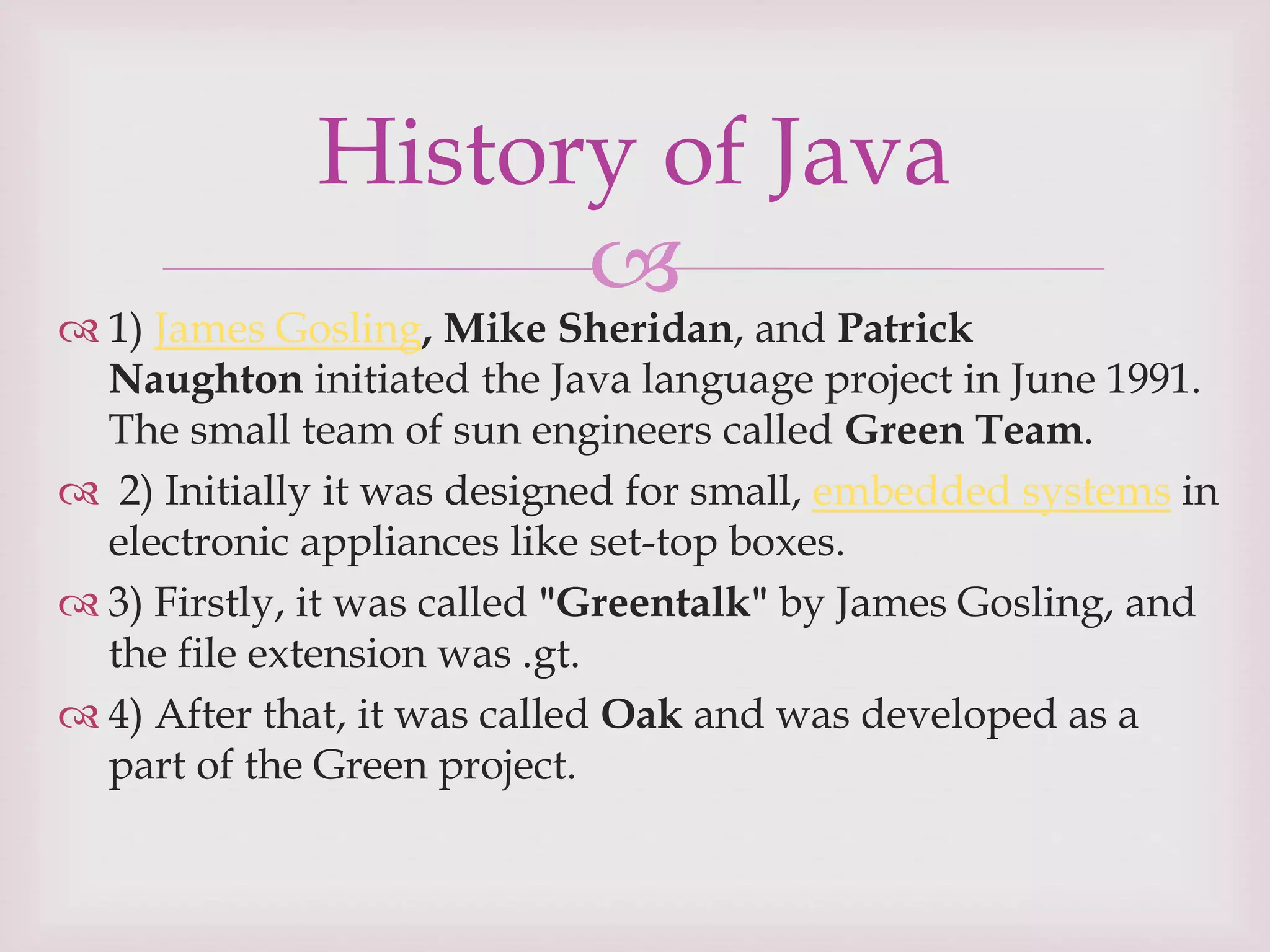 History of Java

1) James Gosling, Mike Sheridan, and Patrick Naughton initiated the Java language project in June 1991. The small team of sun engineers called Green Team.

2) Initially it was designed for small, embedded systems in electronic appliances like set-top boxes.

3) Firstly, it was called "Greentalk" by James Gosling, and the file extension was .gt.

4) After that, it was called Oak and was developed as a part of the Green project.